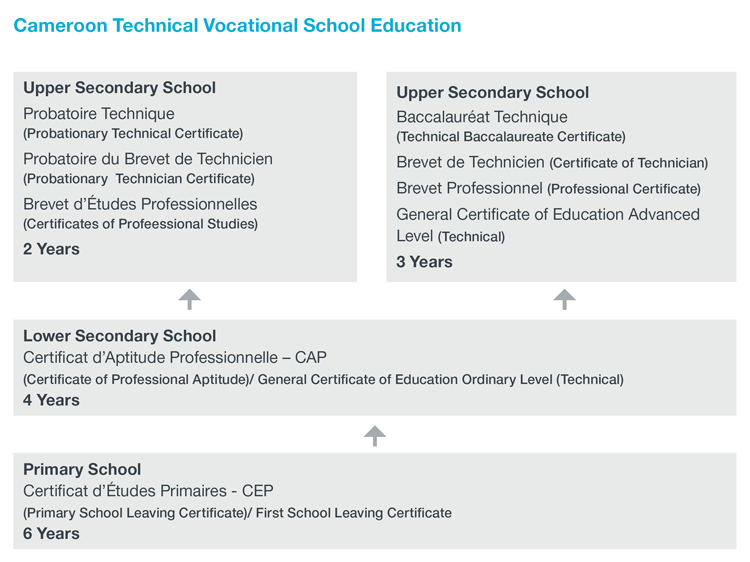 Cameroon Technical Vocational School Education

Upper Secondary School
Probatoire Technique
(Probationary Technical Certificate)
Probatoire du Brevet de Technicien
(Probationary Technician Certificate)
Brevet d'Études Professionnelles
(Certificates of Profeessional Studies)
2 Years

Upper Secondary School
Baccalauréat Technique
(Technical Baccalaureate Certificate)
Brevet de Technicien (Certificate of Technician)
Brevet Professionnel (Professional Certificate)
General Certificate of Education Advanced Level (Technical)
3 Years

Lower Secondary School
Certificat d'Aptitude Professionnelle – CAP
(Certificate of Professional Aptitude)/ General Certificate of Education Ordinary Level (Technical)
4 Years

Primary School
Certificat d'Études Primaires - CEP
(Primary School Leaving Certificate)/ First School Leaving Certificate
6 Years